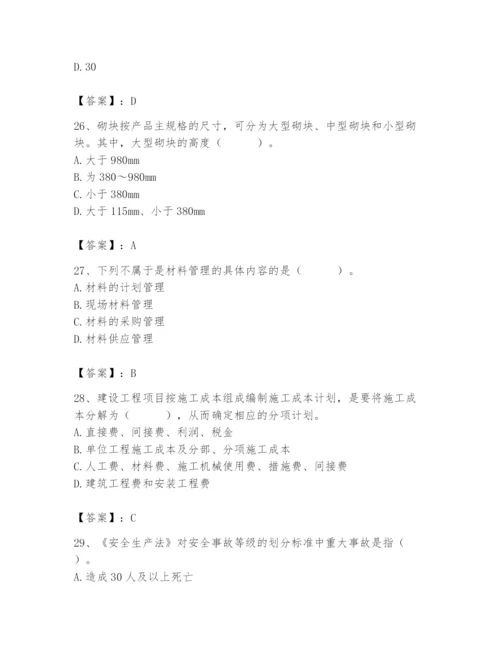 D. 30

【答案】：D

26、砌块按产品主规格的尺寸，可分为大型砌块、中型砌块和小型砌块。其中，大型砌块的高度（　　）。
A. 大于 980mm
B. 为 380～980mm
C. 小于 380mm
D. 大于 115mm、小于 380mm

【答案】：A

27、下列不属于是材料管理的具体内容的是（　　）。
A. 材料的计划管理
B. 现场材料管理
C. 材料的采购管理
D. 材料供应管理

【答案】：B

28、建设工程项目按施工成本组成编制施工成本计划，是要将施工成本分解为（　　），从而确定相应的分项计划。
A. 直接费、间接费、利润、税金
B. 单位工程施工成本及分部、分项施工成本
C. 人工费、材料费、施工机械使用费、措施费、间接费
D. 建筑工程费和安装工程费

【答案】：C

29、《安全生产法》对安全事故等级的划分标准中重大事故是指（　　）。
A. 造成 30 人及以上死亡